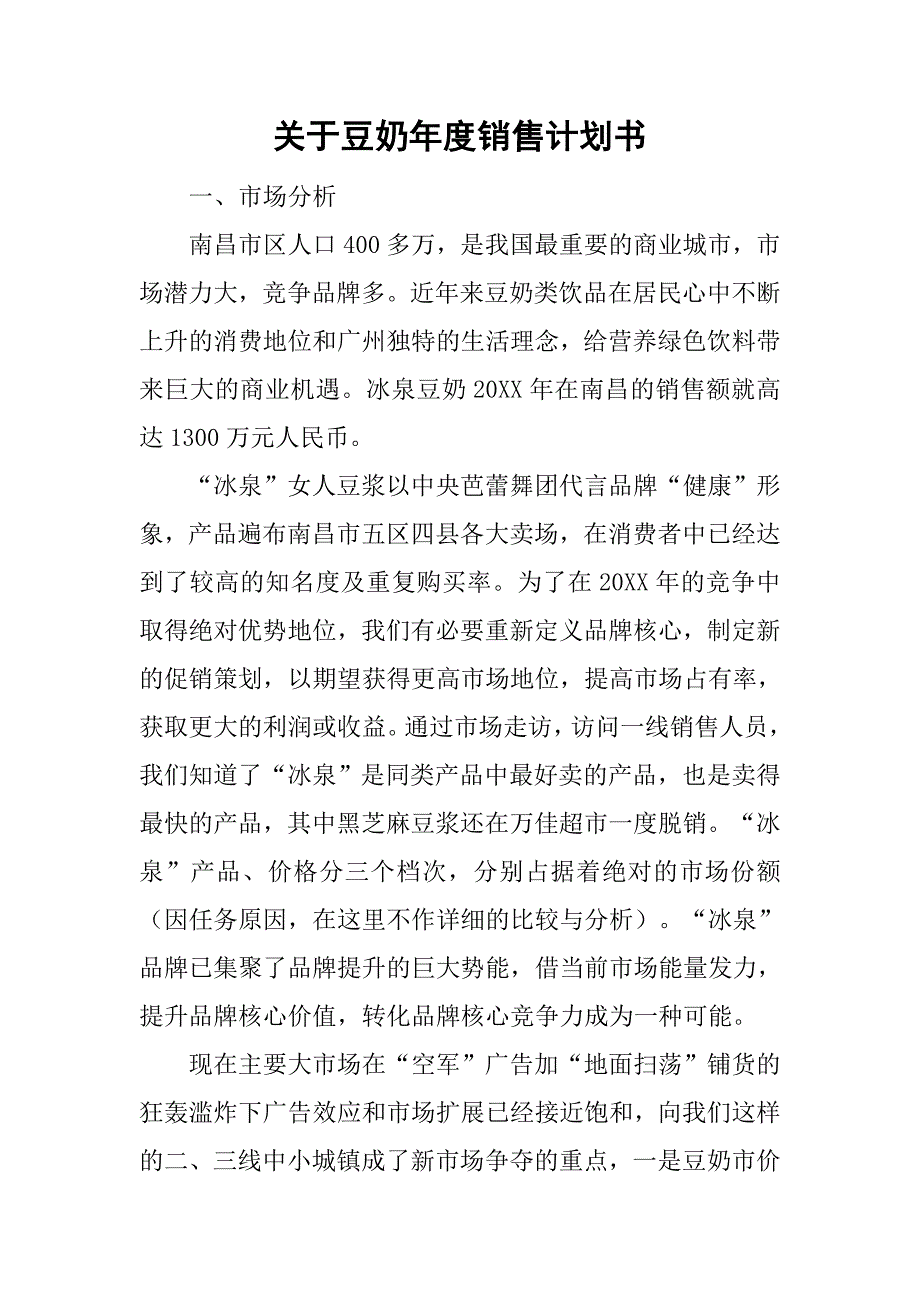 关于豆奶年度销售计划书

一、市场分析

南昌市区人口400多万，是我国最重要的商业城市，市场潜力大，竞争品牌多。近年来豆奶类饮品在居民心中不断上升的消费地位和广州独特的生活理念，给营养绿色饮料带来巨大的商业机遇。冰泉豆奶20XX年在南昌的销售额就高达1300万元人民币。

“冰泉”女人豆浆以中央芭蕾舞团代言品牌“健康”形象，产品遍布南昌市五区四县各大卖场，在消费者中已经达到了较高的知名度及重复购买率。为了在20XX年的竞争中取得绝对优势地位，我们有必要重新定义品牌核心，制定新的促销策划，以期望获得更高市场地位，提高市场占有率，获取更大的利润或收益。通过市场走访，访问一线销售人员，我们知道了“冰泉”是同类产品中最好卖的产品，也是卖得最快的产品，其中黑芝麻豆浆还在万佳超市一度脱销。“冰泉”产品、价格分三个档次，分别占据着绝对的市场份额（因任务原因，在这里不作详细的比较与分析）。“冰泉”品牌已集聚了品牌提升的巨大势能，借当前市场能量发力，提升品牌核心价值，转化品牌核心竞争力成为一种可能。

现在主要大市场在“空军”广告加“地面扫荡”铺货的狂轰滥炸下广告效应和市场扩展已经接近饱和，向我们这样的二、三线中小城镇成了新市场争夺的重点，一是豆奶市价